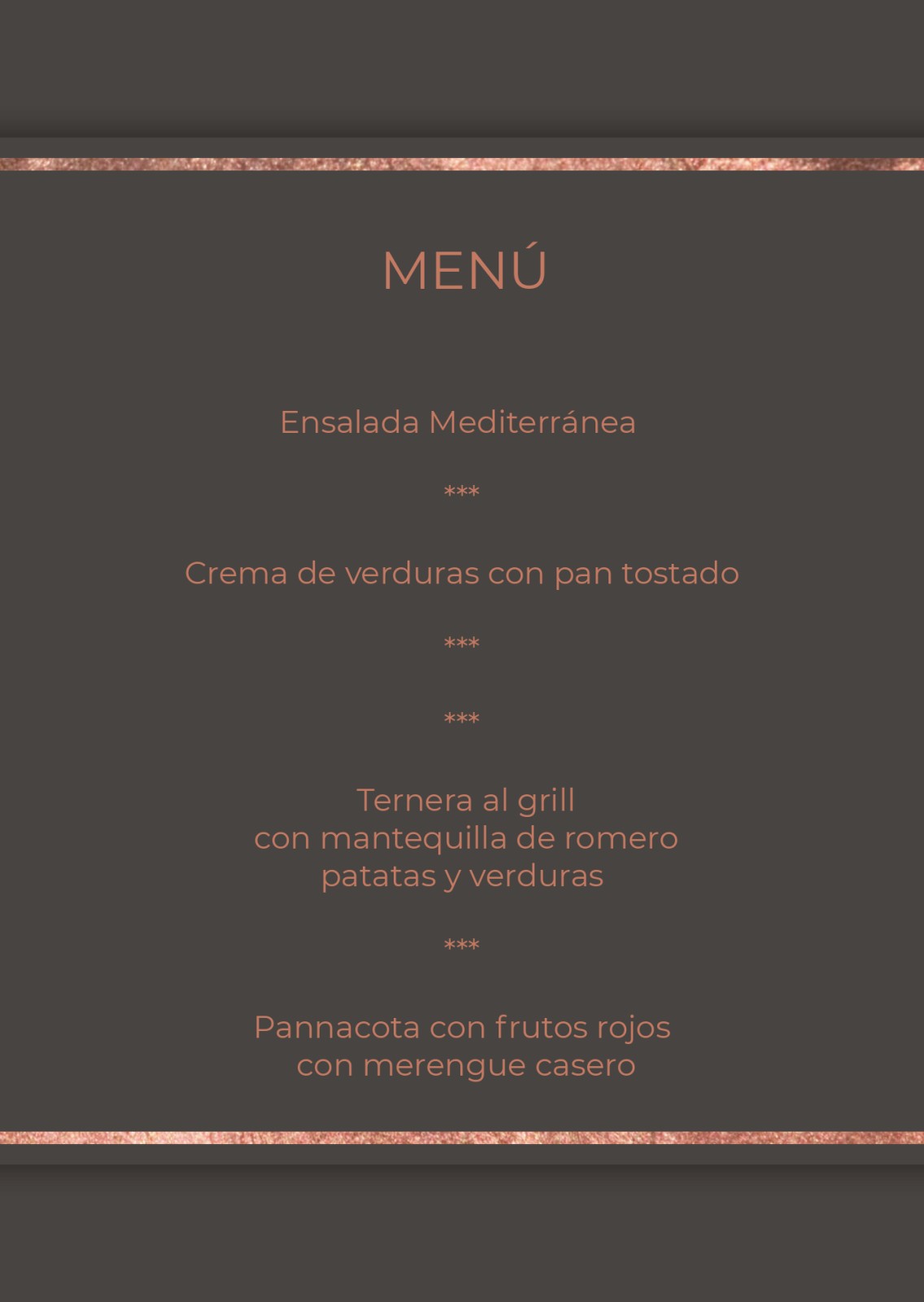 MENÚ

Ensalada Mediterránea

***

Crema de verduras con pan tostado

***

***

Ternera al grill
con mantequilla de romero
patatas y verduras

***

Pannacota con frutos rojos
con merengue casero